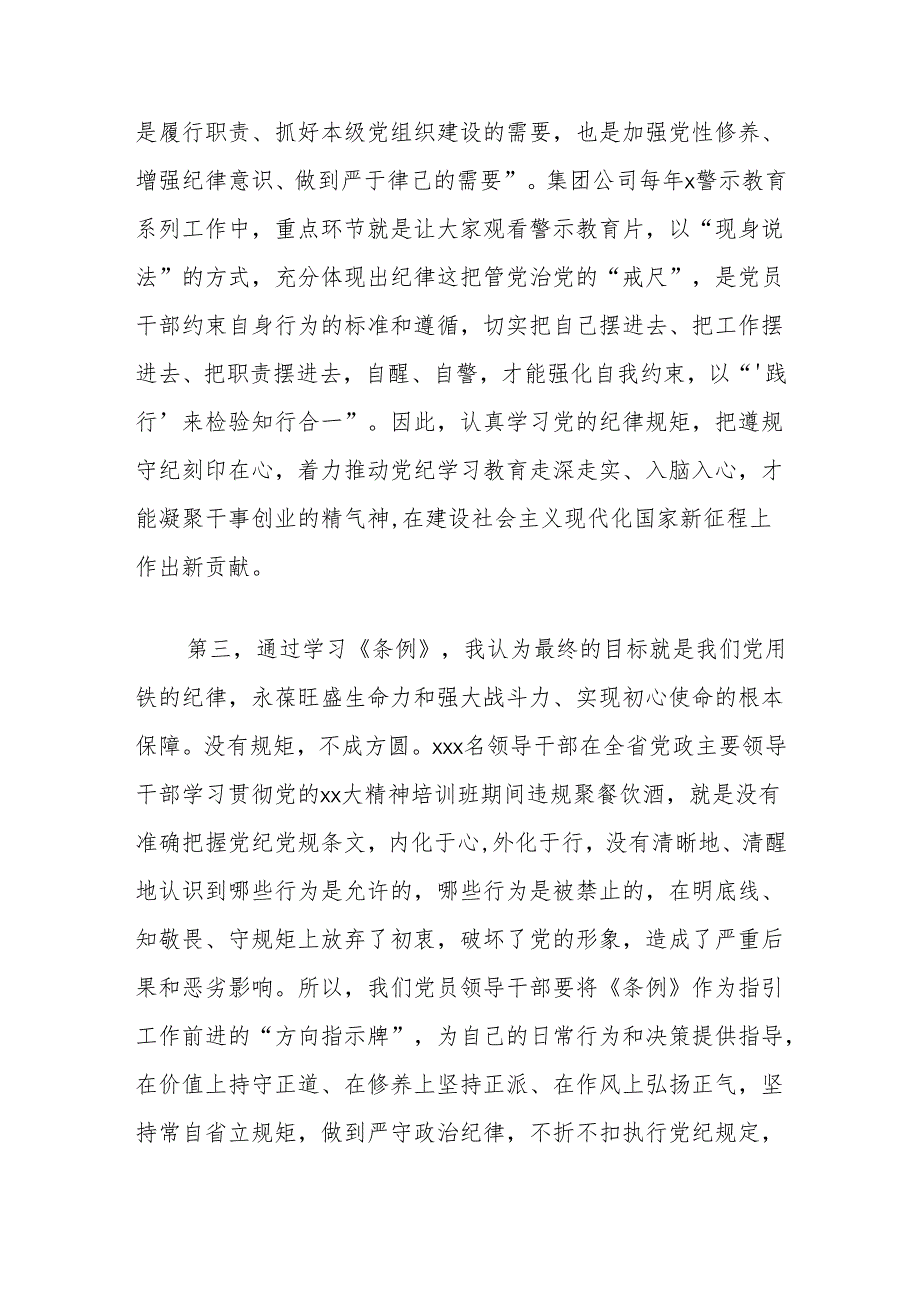 是履行职责、抓好本级党组织建设的需要，也是加强党性修养、增强纪律意识、做到严于律己的需要”。集团公司每年x警示教育系列工作中，重点环节就是让大家观看警示教育片，以“现身说法”的方式，充分体现出纪律这把管党治党的“戒尺”，是党员干部约束自身行为的标准和遵循，切实把自己摆进去、把工作摆进去、把职责摆进去，自醒、自警，才能强化自我约束，以“'践行’来检验知行合一”。因此，认真学习党的纪律规矩，把遵规守纪刻印在心，着力推动党纪学习教育走深走实、入脑入心，才能凝聚干事创业的精气神,在建设社会主义现代化国家新征程上作出新贡献。

第三，通过学习《条例》，我认为最终的目标就是我们党用铁的纪律，永葆旺盛生命力和强大战斗力、实现初心使命的根本保障。没有规矩，不成方圆。xxx名领导干部在全省党政主要领导干部学习贯彻党的xx大精神培训班期间违规聚餐饮酒，就是没有准确把握党纪党规条文，内化于心,外化于行，没有清晰地、清醒地认识到哪些行为是允许的，哪些行为是被禁止的，在明底线、知敬畏、守规矩上放弃了初衷，破坏了党的形象，造成了严重后果和恶劣影响。所以，我们党员领导干部要将《条例》作为指引工作前进的“方向指示牌”，为自己的日常行为和决策提供指导，在价值上持守正道、在修养上坚持正派、在作风上弘扬正气，坚持常自省立规矩，做到严守政治纪律，不折不扣执行党纪规定，